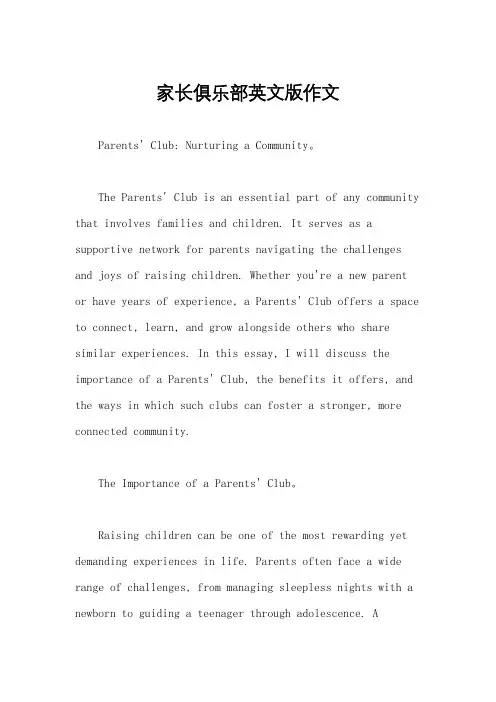 家长俱乐部英文版作文

Parents' Club: Nurturing a Community。

The Parents' Club is an essential part of any community that involves families and children. It serves as a supportive network for parents navigating the challenges and joys of raising children. Whether you're a new parent or have years of experience, a Parents' Club offers a space to connect, learn, and grow alongside others who share similar experiences. In this essay, I will discuss the importance of a Parents' Club, the benefits it offers, and the ways in which such clubs can foster a stronger, more connected community.

The Importance of a Parents' Club。

Raising children can be one of the most rewarding yet demanding experiences in life. Parents often face a wide range of challenges, from managing sleepless nights with a newborn to guiding a teenager through adolescence. A